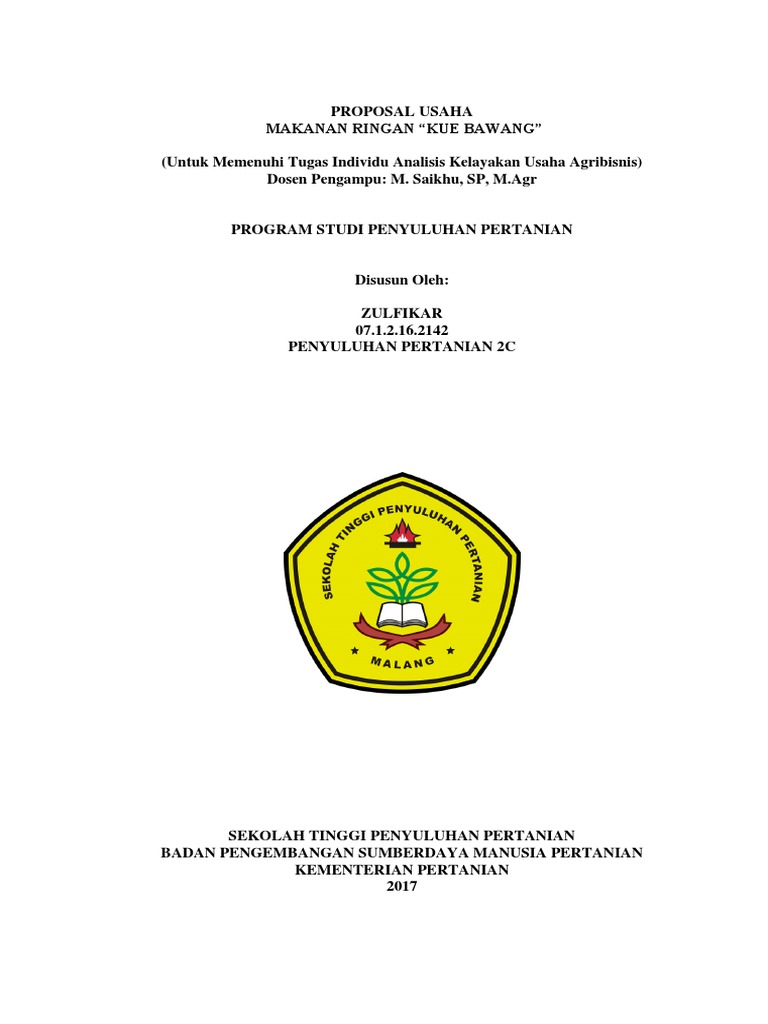 PROPOSAL USAHA
MAKANAN RINGAN “KUE BAWANG”

(Untuk Memenuhi Tugas Individu Analisis Kelayakan Usaha Agribisnis)
Dosen Pengampu: M. Saikhu, SP, M.Agr

PROGRAM STUDI PENYULUHAN PERTANIAN

Disusun Oleh:

ZULFIKAR
07.1.2.16.2142
PENYULUHAN PERTANIAN 2C

SEKOLAH TINGGI PENYULUHAN PERTANIAN
MALANG

SEKOLAH TINGGI PENYULUHAN PERTANIAN
BADAN PENGEMBANGAN SUMBERDAYA MANUSIA PERTANIAN
KEMENTERIAN PERTANIAN
2017